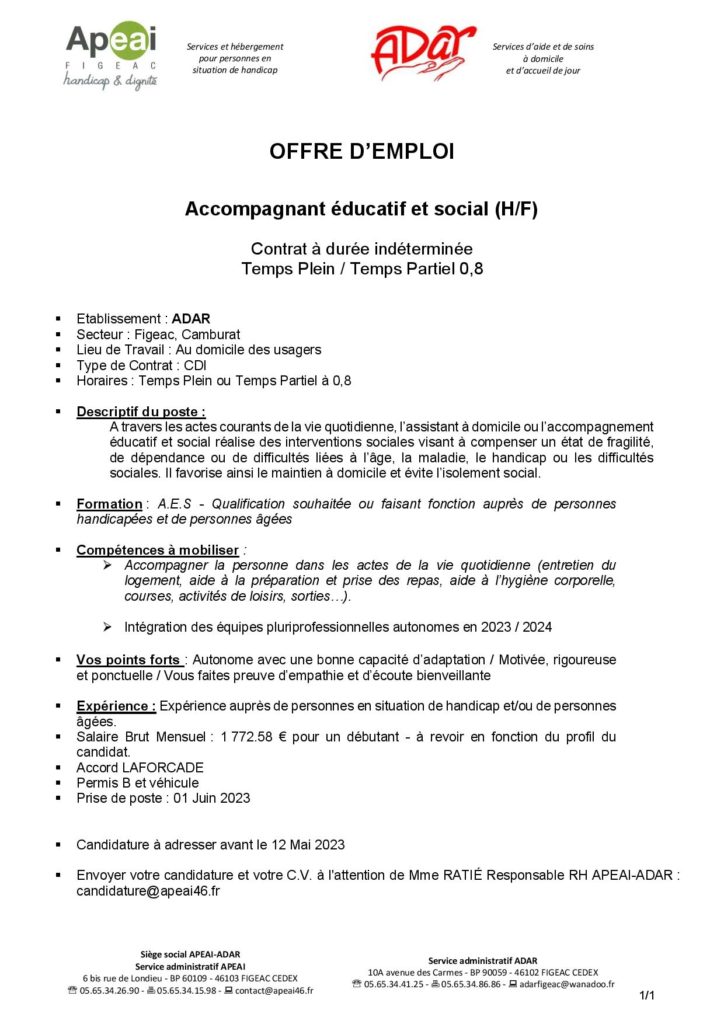 Apeai
FIGEAC
handicap & dignité

Services et hébergement pour personnes en situation de handicap

ADAR

Services d'aide et de soins à domicile et d'accueil de jour

OFFRE D'EMPLOI

Accompagnant éducatif et social (H/F)

Contrat à durée indéterminée
Temps Plein / Temps Partiel 0,8

▪ Etablissement : ADAR
▪ Secteur : Figeac, Camburat
▪ Lieu de Travail : Au domicile des usagers
▪ Type de Contrat : CDI
▪ Horaires : Temps Plein ou Temps Partiel à 0,8

▪ Descriptif du poste :
A travers les actes courants de la vie quotidienne, l'assistant à domicile ou l'accompagnement éducatif et social réalise des interventions sociales visant à compenser un état de fragilité, de dépendance ou de difficultés liées à l'âge, la maladie, le handicap ou les difficultés sociales. Il favorise ainsi le maintien à domicile et évite l'isolement social.

▪ Formation : A.E.S - Qualification souhaitée ou faisant fonction auprès de personnes handicapées et de personnes âgées

▪ Compétences à mobiliser :
➢ Accompagner la personne dans les actes de la vie quotidienne (entretien du logement, aide à la préparation et prise des repas, aide à l'hygiène corporelle, courses, activités de loisirs, sorties…).

➢ Intégration des équipes pluriprofessionnelles autonomes en 2023 / 2024

▪ Vos points forts : Autonome avec une bonne capacité d'adaptation / Motivée, rigoureuse et ponctuelle / Vous faites preuve d'empathie et d'écoute bienveillante

▪ Expérience : Expérience auprès de personnes en situation de handicap et/ou de personnes âgées.
▪ Salaire Brut Mensuel : 1 772.58 € pour un débutant - à revoir en fonction du profil du candidat.
▪ Accord LAFORCADE
▪ Permis B et véhicule
▪ Prise de poste : 01 Juin 2023

▪ Candidature à adresser avant le 12 Mai 2023

▪ Envoyer votre candidature et votre C.V. à l'attention de Mme RATIÉ Responsable RH APEAI-ADAR : candidature@apeai46.fr

Siège social APEAI-ADAR
Service administratif APEAI
6 bis rue de Londieu - BP 60109 - 46103 FIGEAC CEDEX
☎ 05.65.34.26.90 - 05.65.34.15.98 - contact@apeai46.fr

Service administratif ADAR
10A avenue des Carmes - BP 90059 - 46102 FIGEAC CEDEX
☎ 05.65.34.41.25 - 05.65.34.86.86 - adarfigeac@wanadoo.fr

1/1